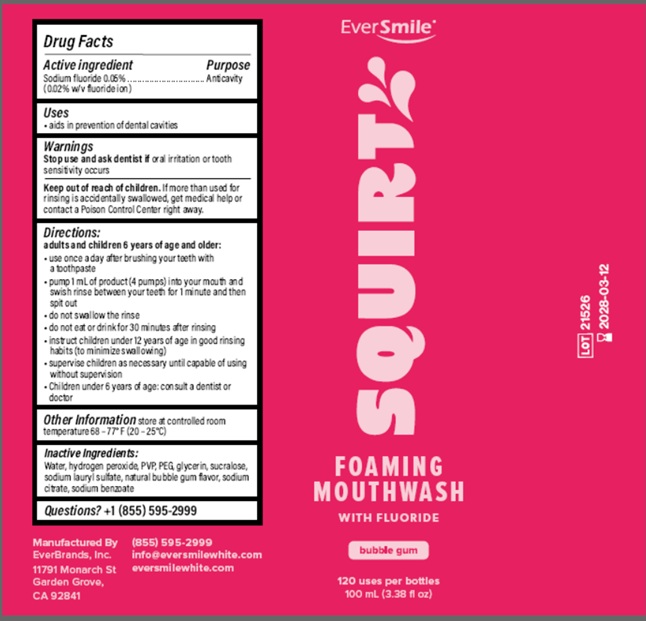 Drug Facts

Active ingredient Purpose
Sodium fluoride 0.05% ............................ Anticavity
(0.02% w/v fluoride ion)

Uses
• aids in prevention of dental cavities

Warnings
Stop use and ask dentist if oral irritation or tooth sensitivity occurs

Keep out of reach of children. If more than used for rinsing is accidentally swallowed, get medical help or contact a Poison Control Center right away.

Directions:
adults and children 6 years of age and older:
• use once a day after brushing your teeth with a toothpaste
• pump 1 mL of product (4 pumps) into your mouth and swish rinse between your teeth for 1 minute and then spit out
• do not swallow the rinse
• do not eat or drink for 30 minutes after rinsing
• instruct children under 12 years of age in good rinsing habits (to minimize swallowing)
• supervise children as necessary until capable of using without supervision
• Children under 6 years of age: consult a dentist or doctor

Other Information store at controlled room temperature 68 – 77° F (20 – 25°C)

Inactive Ingredients:
Water, hydrogen peroxide, PVP, PEG, glycerin, sucralose, sodium lauryl sulfate, natural bubble gum flavor, sodium citrate, sodium benzoate

Questions? +1 (855) 595-2999

Manufactured By
EverBrands, Inc.
11791 Monarch St
Garden Grove,
CA 92841

(855) 595-2999
info@eversmilewhite.com
eversmilewhite.com

EverSmile

SQUIRT

FOAMING MOUTHWASH
WITH FLUORIDE

bubble gum

120 uses per bottles
100 mL (3.38 fl oz)

LOT 21526
2028-03-12